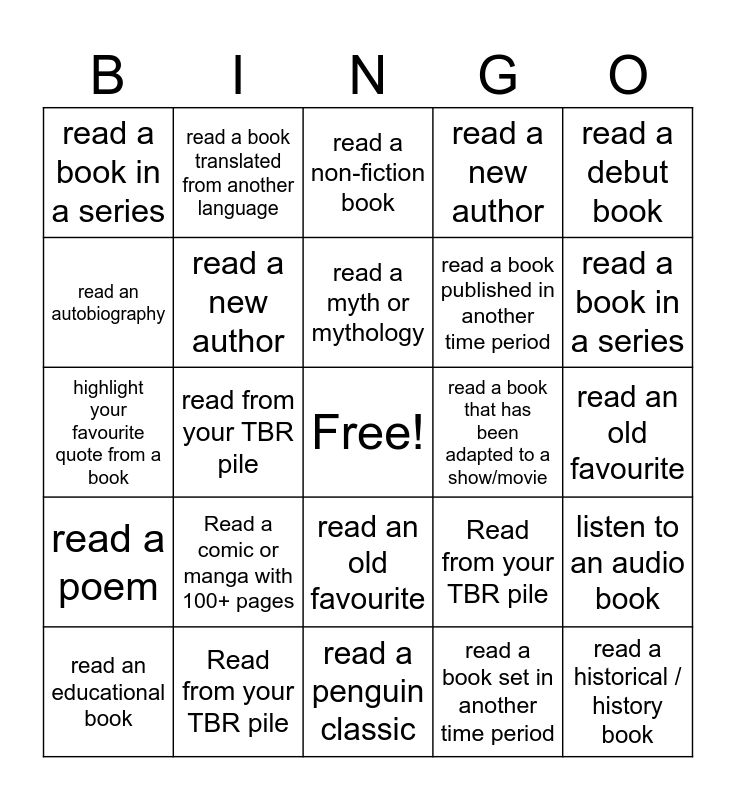 | B | I | N | G | O |
|---|---|---|---|---|
| read a book in a series | read a book translated from another language | read a non-fiction book | read a new author | read a debut book |
| read an autobiography | read a new author | read a myth or mythology | read a book published in another time period | read a book in a series |
| highlight your favourite quote from a book | read from your TBR pile | Free! | read a book that has been adapted to a show/movie | read an old favourite |
| read a poem | Read a comic or manga with 100+ pages | read an old favourite | Read from your TBR pile | listen to an audio book |
| read an educational book | Read from your TBR pile | read a penguin classic | read a book set in another time period | read a historical / history book |